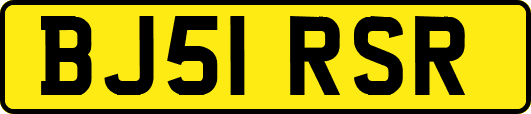 BJ51 RSR